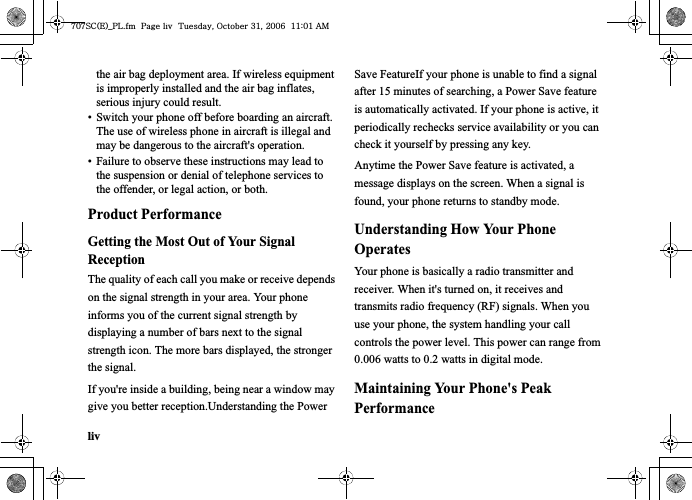 707SC(E)_PL.fm Page liv Tuesday, October 31, 2006 11:01 AM

the air bag deployment area. If wireless equipment is improperly installed and the air bag inflates, serious injury could result.

• Switch your phone off before boarding an aircraft. The use of wireless phone in aircraft is illegal and may be dangerous to the aircraft's operation.

• Failure to observe these instructions may lead to the suspension or denial of telephone services to the offender, or legal action, or both.

Product Performance

Getting the Most Out of Your Signal Reception

The quality of each call you make or receive depends on the signal strength in your area. Your phone informs you of the current signal strength by displaying a number of bars next to the signal strength icon. The more bars displayed, the stronger the signal.

If you're inside a building, being near a window may give you better reception.Understanding the Power Save FeatureIf your phone is unable to find a signal after 15 minutes of searching, a Power Save feature is automatically activated. If your phone is active, it periodically rechecks service availability or you can check it yourself by pressing any key.

Anytime the Power Save feature is activated, a message displays on the screen. When a signal is found, your phone returns to standby mode.

Understanding How Your Phone Operates

Your phone is basically a radio transmitter and receiver. When it's turned on, it receives and transmits radio frequency (RF) signals. When you use your phone, the system handling your call controls the power level. This power can range from 0.006 watts to 0.2 watts in digital mode.

Maintaining Your Phone's Peak Performance

liv